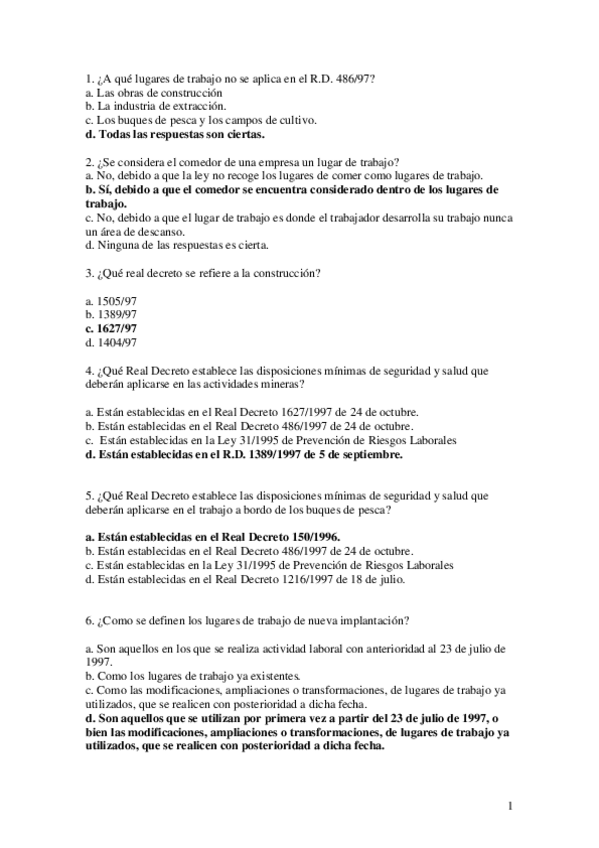 1. ¿A qué lugares de trabajo no se aplica en el R.D. 486/97?
a. Las obras de construcción
b. La industria de extracción.
c. Los buques de pesca y los campos de cultivo.
d. Todas las respuestas son ciertas.

2. ¿Se considera el comedor de una empresa un lugar de trabajo?
a. No, debido a que la ley no recoge los lugares de comer como lugares de trabajo.
b. Sí, debido a que el comedor se encuentra considerado dentro de los lugares de trabajo.
c. No, debido a que el lugar de trabajo es donde el trabajador desarrolla su trabajo nunca un área de descanso.
d. Ninguna de las respuestas es cierta.

3. ¿Qué real decreto se refiere a la construcción?

a. 1505/97
b. 1389/97
c. 1627/97
d. 1404/97

4. ¿Qué Real Decreto establece las disposiciones mínimas de seguridad y salud que deberán aplicarse en las actividades mineras?

a. Están establecidas en el Real Decreto 1627/1997 de 24 de octubre.
b. Están establecidas en el Real Decreto 486/1997 de 24 de octubre.
c. Están establecidas en la Ley 31/1995 de Prevención de Riesgos Laborales
d. Están establecidas en el R.D. 1389/1997 de 5 de septiembre.

5. ¿Qué Real Decreto establece las disposiciones mínimas de seguridad y salud que deberán aplicarse en el trabajo a bordo de los buques de pesca?

a. Están establecidas en el Real Decreto 150/1996.
b. Están establecidas en el Real Decreto 486/1997 de 24 de octubre.
c. Están establecidas en la Ley 31/1995 de Prevención de Riesgos Laborales
d. Están establecidas en el Real Decreto 1216/1997 de 18 de julio.

6. ¿Como se definen los lugares de trabajo de nueva implantación?

a. Son aquellos en los que se realiza actividad laboral con anterioridad al 23 de julio de 1997.
b. Como los lugares de trabajo ya existentes.
c. Como las modificaciones, ampliaciones o transformaciones, de lugares de trabajo ya utilizados, que se realicen con posterioridad a dicha fecha.
d. Son aquellos que se utilizan por primera vez a partir del 23 de julio de 1997, o bien las modificaciones, ampliaciones o transformaciones, de lugares de trabajo ya utilizados, que se realicen con posterioridad a dicha fecha.

1